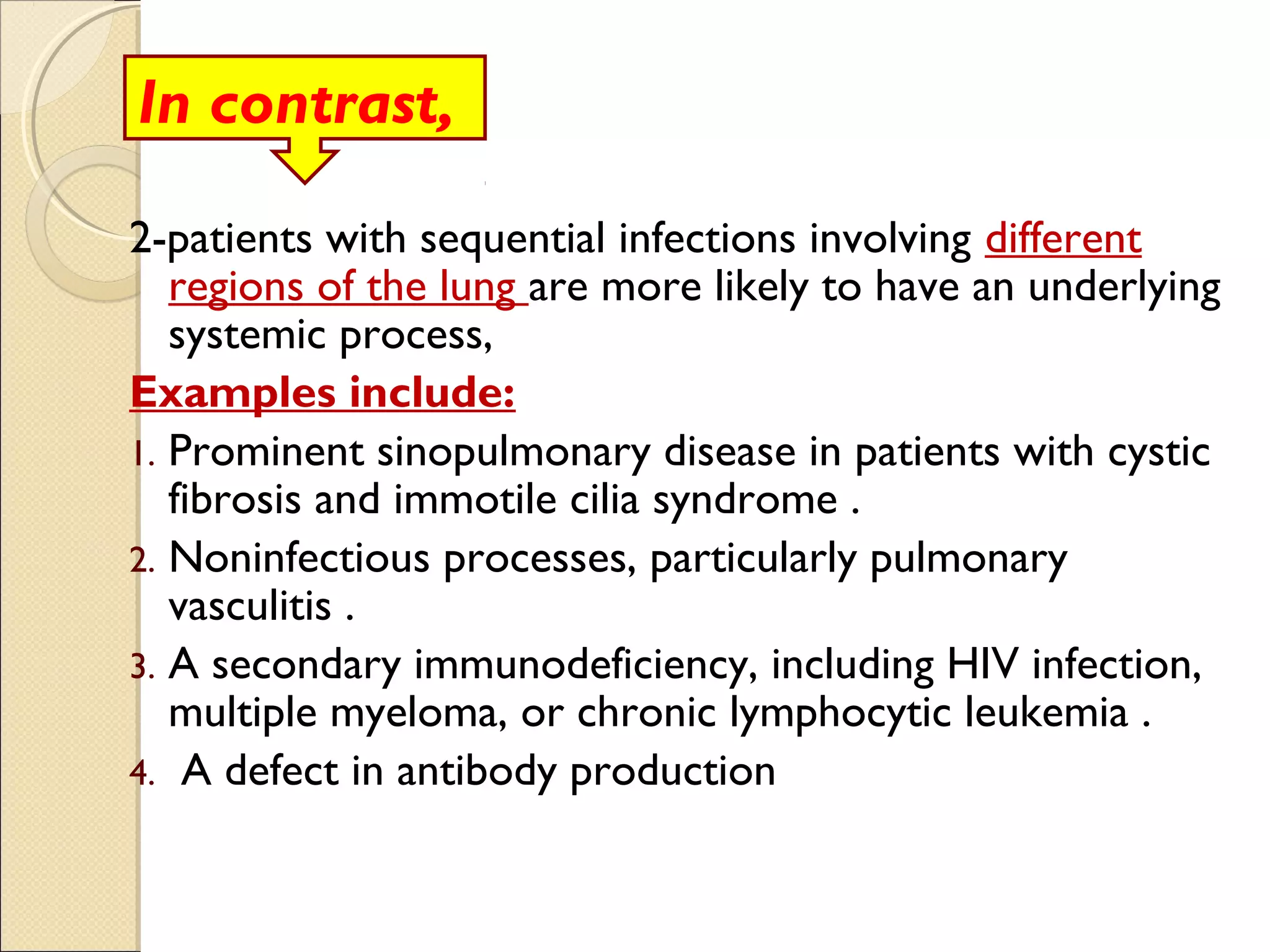 In contrast,

2-patients with sequential infections involving different regions of the lung are more likely to have an underlying systemic process,

Examples include:

1. Prominent sinopulmonary disease in patients with cystic fibrosis and immotile cilia syndrome .
2. Noninfectious processes, particularly pulmonary vasculitis .
3. A secondary immunodeficiency, including HIV infection, multiple myeloma, or chronic lymphocytic leukemia .
4. A defect in antibody production